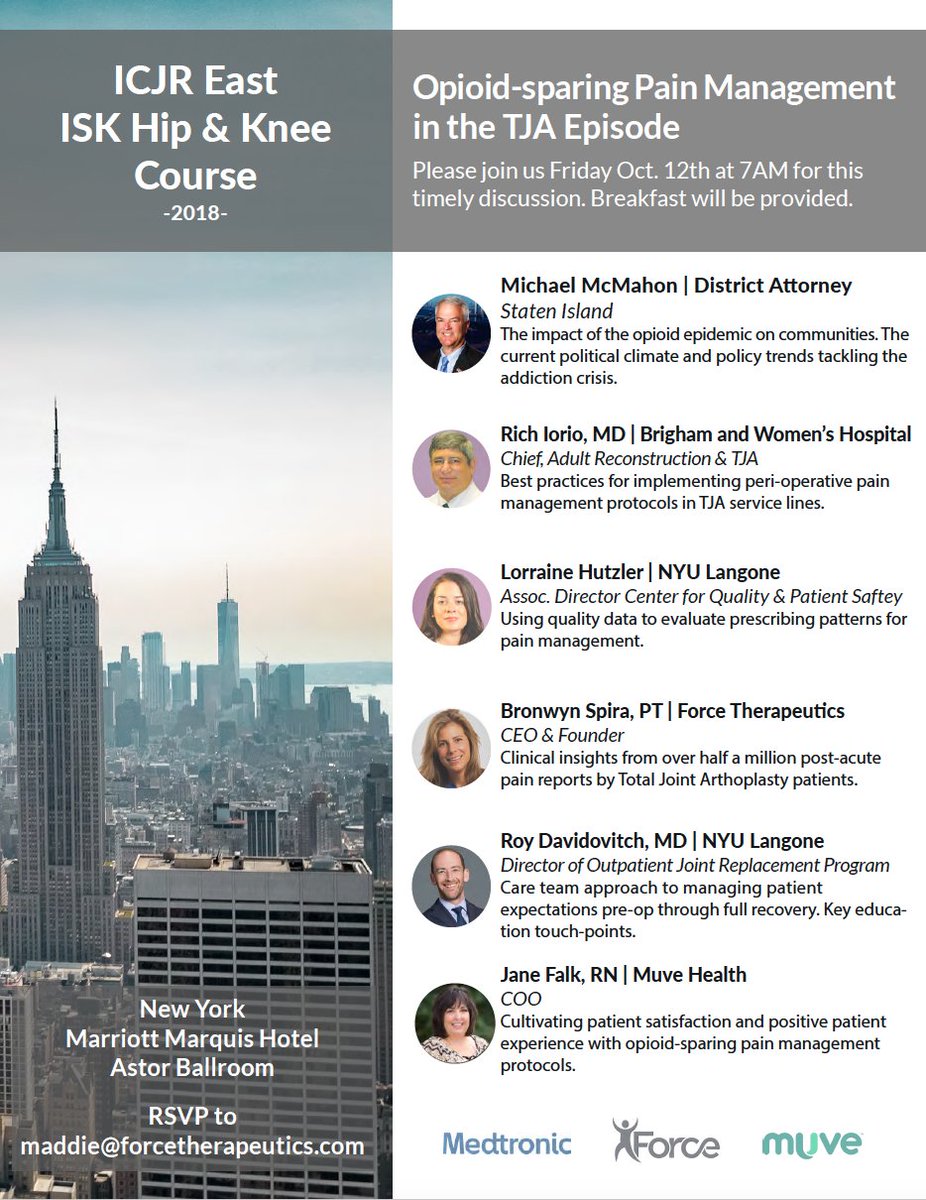 ICJR East
ISK Hip & Knee
Course
-2018-

New York
Marriott Marquis Hotel
Astor Ballroom

RSVP to
maddie@forcetherapeutics.com

Opioid-sparing Pain Management in the TJA Episode

Please join us Friday Oct. 12th at 7AM for this timely discussion. Breakfast will be provided.

Michael McMahon | District Attorney
Staten Island
The impact of the opioid epidemic on communities. The current political climate and policy trends tackling the addiction crisis.

Rich Iorio, MD | Brigham and Women's Hospital
Chief, Adult Reconstruction & TJA
Best practices for implementing peri-operative pain management protocols in TJA service lines.

Lorraine Hutzler | NYU Langone
Assoc. Director Center for Quality & Patient Saftey
Using quality data to evaluate prescribing patterns for pain management.

Bronwyn Spira, PT | Force Therapeutics
CEO & Founder
Clinical insights from over half a million post-acute pain reports by Total Joint Arthoplasty patients.

Roy Davidovitch, MD | NYU Langone
Director of Outpatient Joint Replacement Program
Care team approach to managing patient expectations pre-op through full recovery. Key education touch-points.

Jane Falk, RN | Muve Health
COO
Cultivating patient satisfaction and positive patient experience with opioid-sparing pain management protocols.

Medtronic Force muve